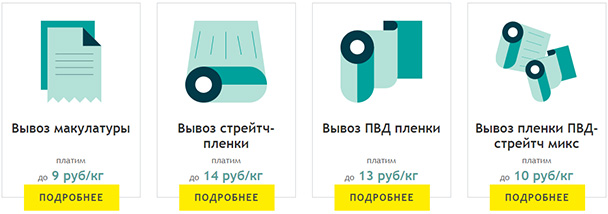 Вывоз макулатуры

платим

до 9 руб/кг

ПОДРОБНЕЕ

Вывоз стрейтч-пленки

платим

до 14 руб/кг

ПОДРОБНЕЕ

Вывоз ПВД пленки

платим

до 13 руб/кг

ПОДРОБНЕЕ

Вывоз пленки ПВД-стрейтч микс

платим

до 10 руб/кг

ПОДРОБНЕЕ